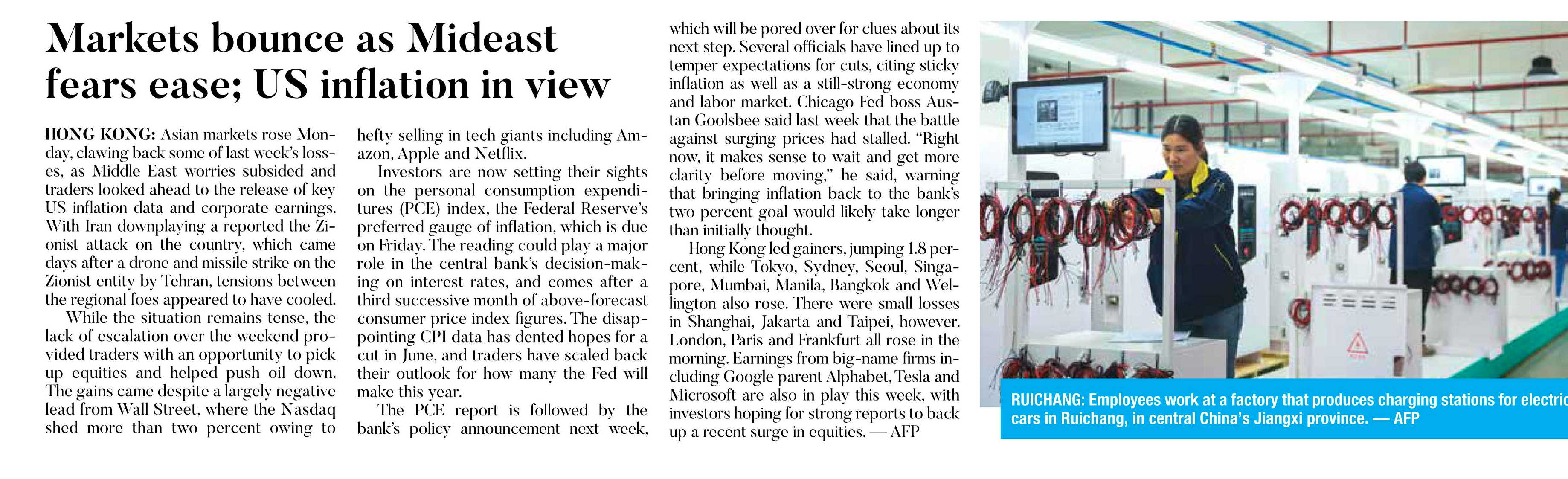 Markets bounce as Mideast fears ease; US inflation in view

HONG KONG: Asian markets rose Monday, clawing back some of last week's losses, as Middle East worries subsided and traders looked ahead to the release of key US inflation data and corporate earnings. With Iran downplaying a reported the Zionist attack on the country, which came days after a drone and missile strike on the Zionist entity by Tehran, tensions between the regional foes appeared to have cooled.

While the situation remains tense, the lack of escalation over the weekend provided traders with an opportunity to pick up equities and helped push oil down. The gains came despite a largely negative lead from Wall Street, where the Nasdaq shed more than two percent owing to hefty selling in tech giants including Amazon, Apple and Netflix.

Investors are now setting their sights on the personal consumption expenditures (PCE) index, the Federal Reserve's preferred gauge of inflation, which is due on Friday. The reading could play a major role in the central bank's decision-making on interest rates, and comes after a third successive month of above-forecast consumer price index figures. The disappointing CPI data has dented hopes for a cut in June, and traders have scaled back their outlook for how many the Fed will make this year.

The PCE report is followed by the bank's policy announcement next week, which will be pored over for clues about its next step. Several officials have lined up to temper expectations for cuts, citing sticky inflation as well as a still-strong economy and labor market. Chicago Fed boss Austan Goolsbee said last week that the battle against surging prices had stalled. "Right now, it makes sense to wait and get more clarity before moving," he said, warning that bringing inflation back to the bank's two percent goal would likely take longer than initially thought.

Hong Kong led gainers, jumping 1.8 percent, while Tokyo, Sydney, Seoul, Singapore, Mumbai, Manila, Bangkok and Wellington also rose. There were small losses in Shanghai, Jakarta and Taipei, however. London, Paris and Frankfurt all rose in the morning. Earnings from big-name firms including Google parent Alphabet, Tesla and Microsoft are also in play this week, with investors hoping for strong reports to back up a recent surge in equities. — AFP

RUICHANG: Employees work at a factory that produces charging stations for electric cars in Ruichang, in central China's Jiangxi province. — AFP